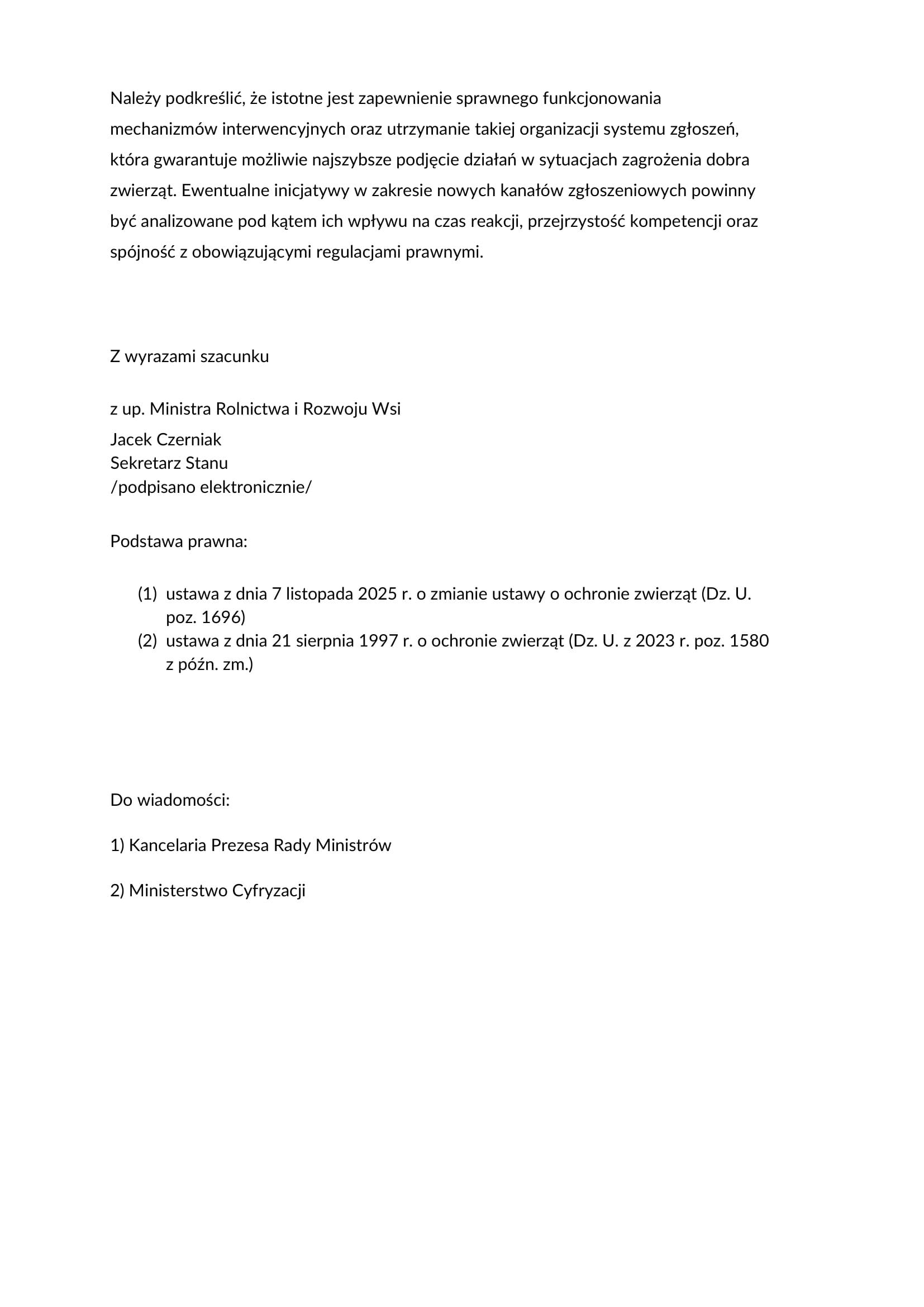 Należy podkreślić, że istotne jest zapewnienie sprawnego funkcjonowania mechanizmów interwencyjnych oraz utrzymanie takiej organizacji systemu zgłoszeń, która gwarantuje możliwie najszybsze podjęcie działań w sytuacjach zagrożenia dobra zwierząt. Ewentualne inicjatywy w zakresie nowych kanałów zgłoszeniowych powinny być analizowane pod kątem ich wpływu na czas reakcji, przejrzystość kompetencji oraz spójność z obowiązującymi regulacjami prawnymi.

Z wyrazami szacunku

z up. Ministra Rolnictwa i Rozwoju Wsi

Jacek Czerniak
Sekretarz Stanu
/podpisano elektronicznie/

Podstawa prawna:

(1) ustawa z dnia 7 listopada 2025 r. o zmianie ustawy o ochronie zwierząt (Dz. U. poz. 1696)
(2) ustawa z dnia 21 sierpnia 1997 r. o ochronie zwierząt (Dz. U. z 2023 r. poz. 1580 z późn. zm.)

Do wiadomości:

1) Kancelaria Prezesa Rady Ministrów

2) Ministerstwo Cyfryzacji